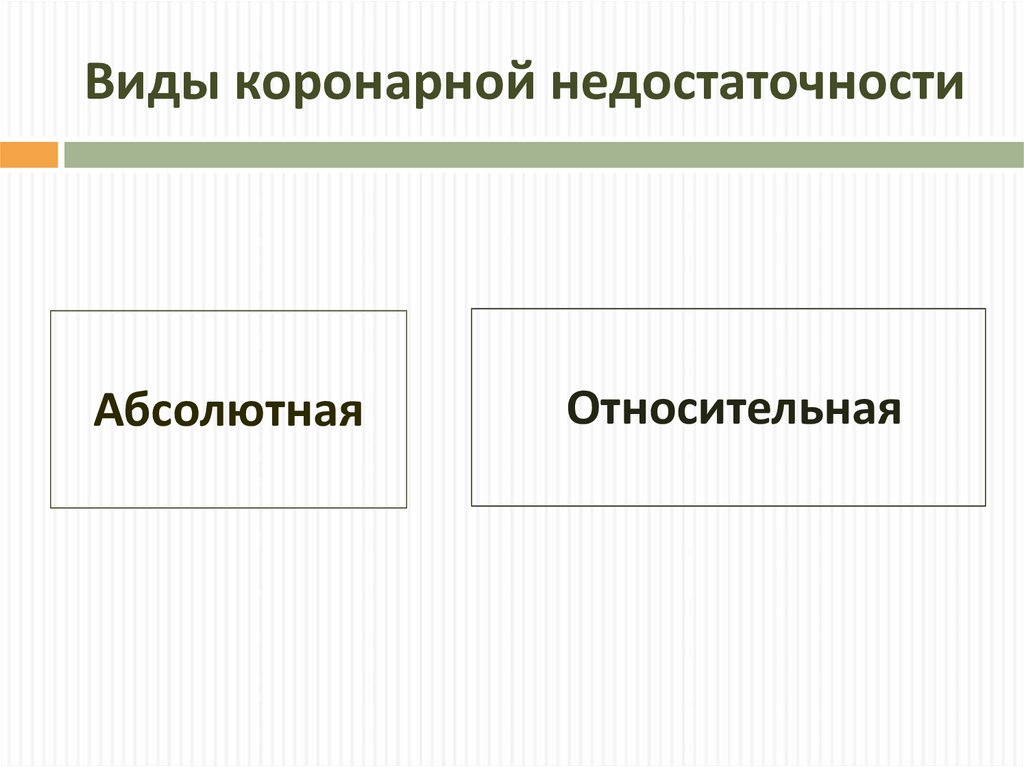 Виды коронарной недостаточности

Абсолютная

Относительная